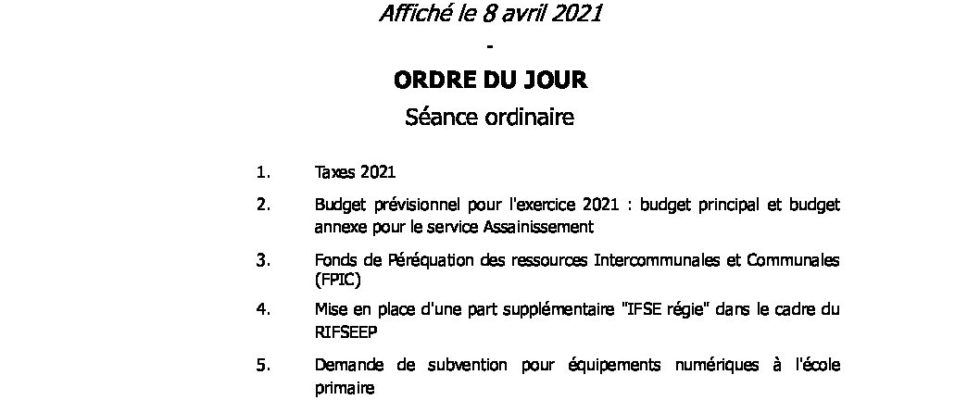 Affiché le 8 avril 2021

-

ORDRE DU JOUR

Séance ordinaire

1. Taxes 2021

2. Budget prévisionnel pour l'exercice 2021 : budget principal et budget annexe pour le service Assainissement

3. Fonds de Péréquation des ressources Intercommunales et Communales (FPIC)

4. Mise en place d'une part supplémentaire "IFSE régie" dans le cadre du RIFSEEP

5. Demande de subvention pour équipements numériques à l'école primaire